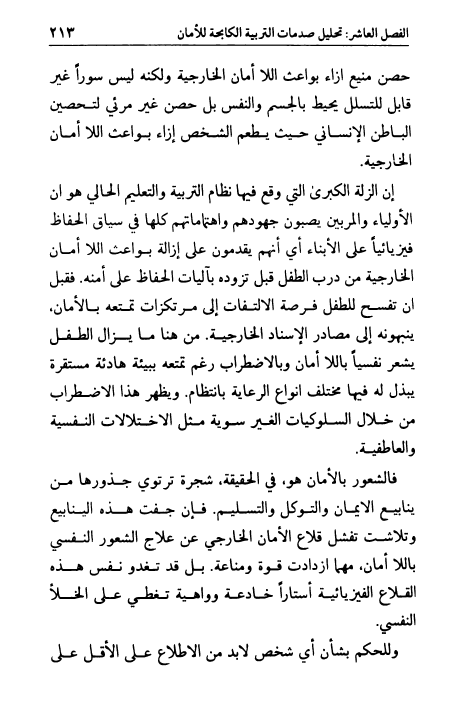 الفصل العاشر: تحليل صدمات التربية الكابحة للأمان ٢١٣

حصن منيع ازاء بواعث اللا أمان الخارجية ولكنه ليس سوراً غير قابل للتسلل يحيط بالجسم والنفس بل حصن غير مرئي لتحصين الباطن الإنساني حيث يطعم الشخص إزاء بواعث اللا أمان الخارجية.

إن الزلة الكبرىٰ التي وقع فيها نظام التربية والتعليم الحالي هو ان الأولياء والمربين يصبون جهودهم واهتماماتهم كلها في سياق الحفاظ فيزيائياً على الأبناء أي أنهم يقدمون على إزالة بواعث اللا أمان الخارجية من درب الطفل قبل تزوده بآليات الحفاظ على أمنه. فقبل ان تفسح للطفل فرصة الالتفات إلى مرتكزات تمتعه بالأمان، ينبهونه إلى مصادر الإسناد الخارجية. من هنا ما يزال الطفل يشعر نفسياً باللا أمان وبالاضطراب رغم تمتعه ببيئة هادئة مستقرة يبذل له فيها مختلف انواع الرعاية بانتظام. ويظهر هذا الاضطراب من خلال السلوكيات الغير سوية مثل الاختلالات النفسية والعاطفية.

فالشعور بالأمان هو، في الحقيقة، شجرة ترتوي جذورها من ينابيع الايمان والتوكل والتسليم. فإن جفت هذه الينابيع وتلاشت تفشل قلاع الأمان الخارجي عن علاج الشعور النفسي باللا أمان، مهما ازدادت قوة ومناعة. بل قد تغدو نفس هذه القلاع الفيزيائية أستاراً خادعة وواهية تغطي على الخلأ النفسي.

وللحكم بشأن أي شخص لابد من الاطلاع على الأقل على